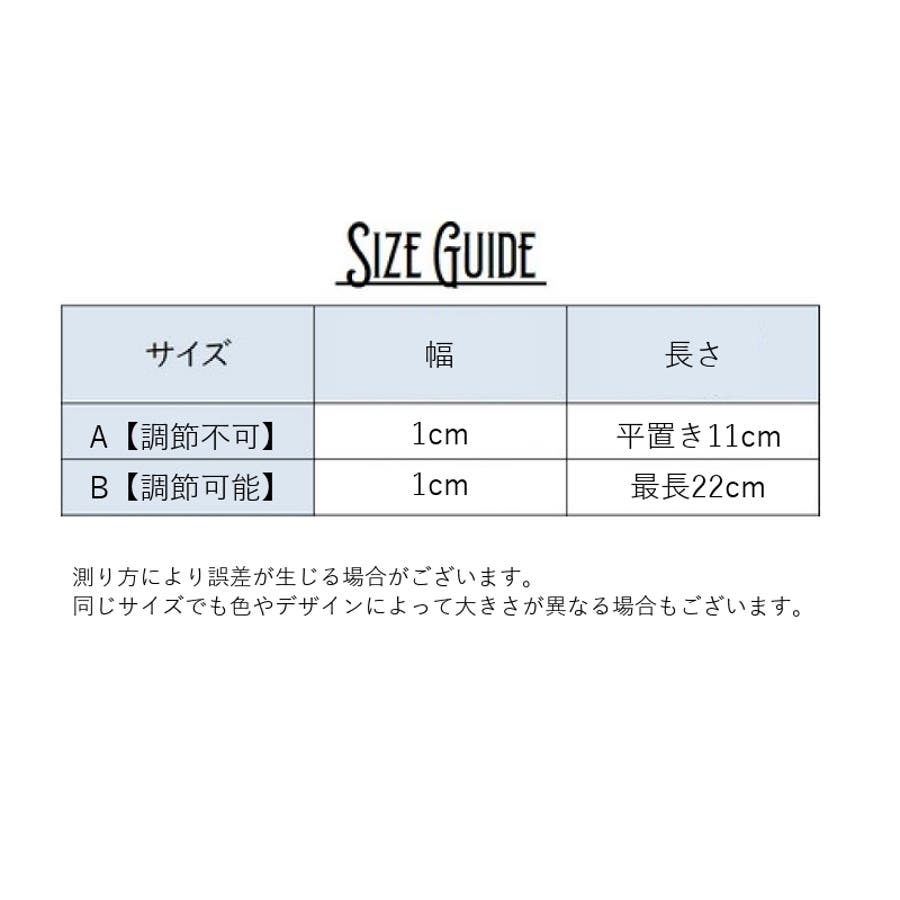 SIZE GUIDE

| サイズ | 幅 | 長さ |
|---|---|---|
| A【調節不可】 | 1cm | 平置き11cm |
| B【調節可能】 | 1cm | 最長22cm |

測り方により誤差が生じる場合がございます。
同じサイズでも色やデザインによって大きさが異なる場合もございます。